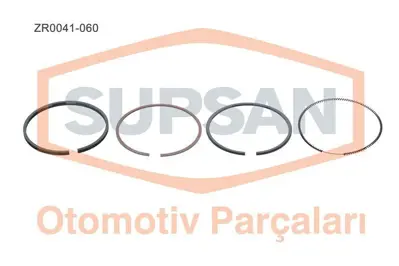 ZR0041-060

SUPSAN

Otomotiv Parçaları